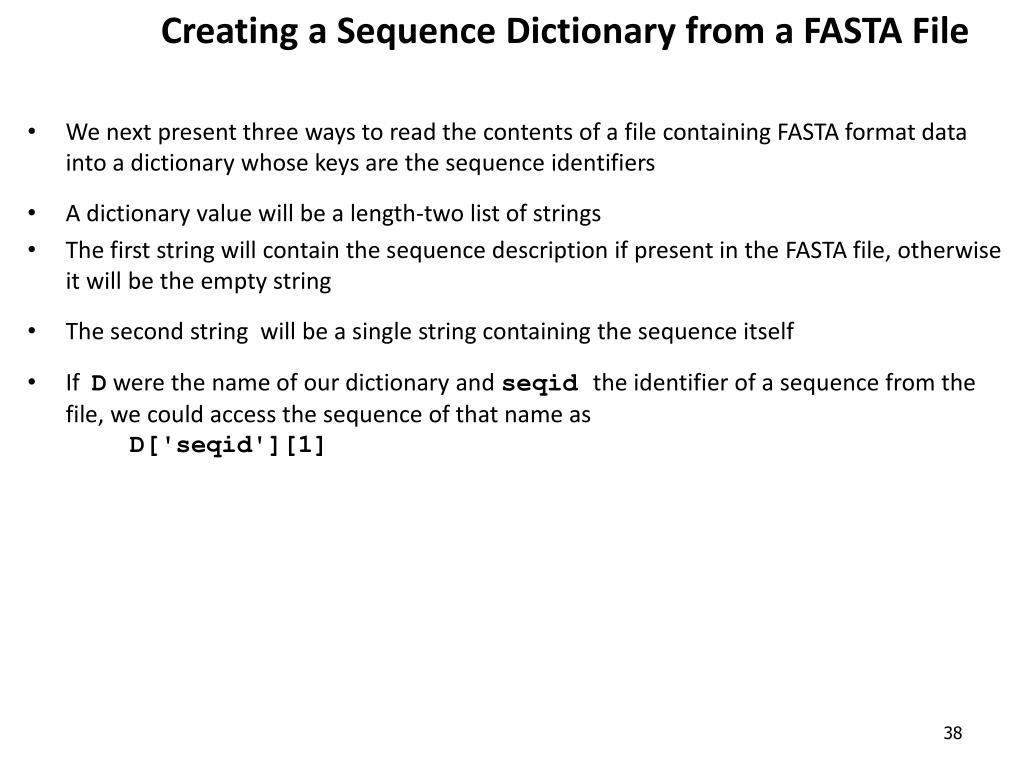 Creating a Sequence Dictionary from a FASTA File

• We next present three ways to read the contents of a file containing FASTA format data into a dictionary whose keys are the sequence identifiers

• A dictionary value will be a length-two list of strings

• The first string will contain the sequence description if present in the FASTA file, otherwise it will be the empty string

• The second string will be a single string containing the sequence itself

• If D were the name of our dictionary and seqid the identifier of a sequence from the file, we could access the sequence of that name as
D['seqid'][1]

38